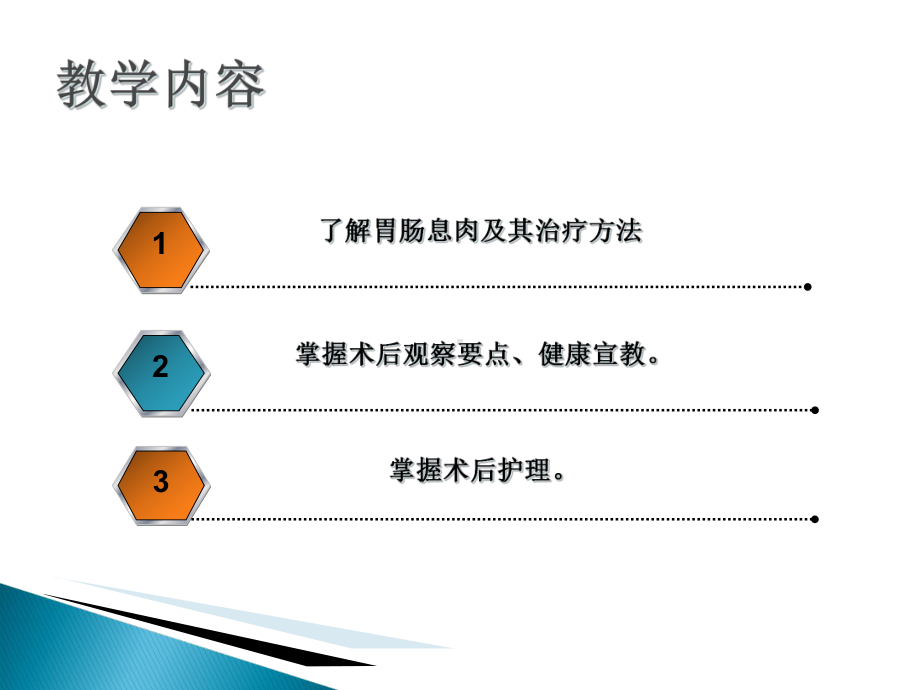 教学内容

1 了解胃肠息肉及其治疗方法

2 掌握术后观察要点、健康宣教。

3 掌握术后护理。